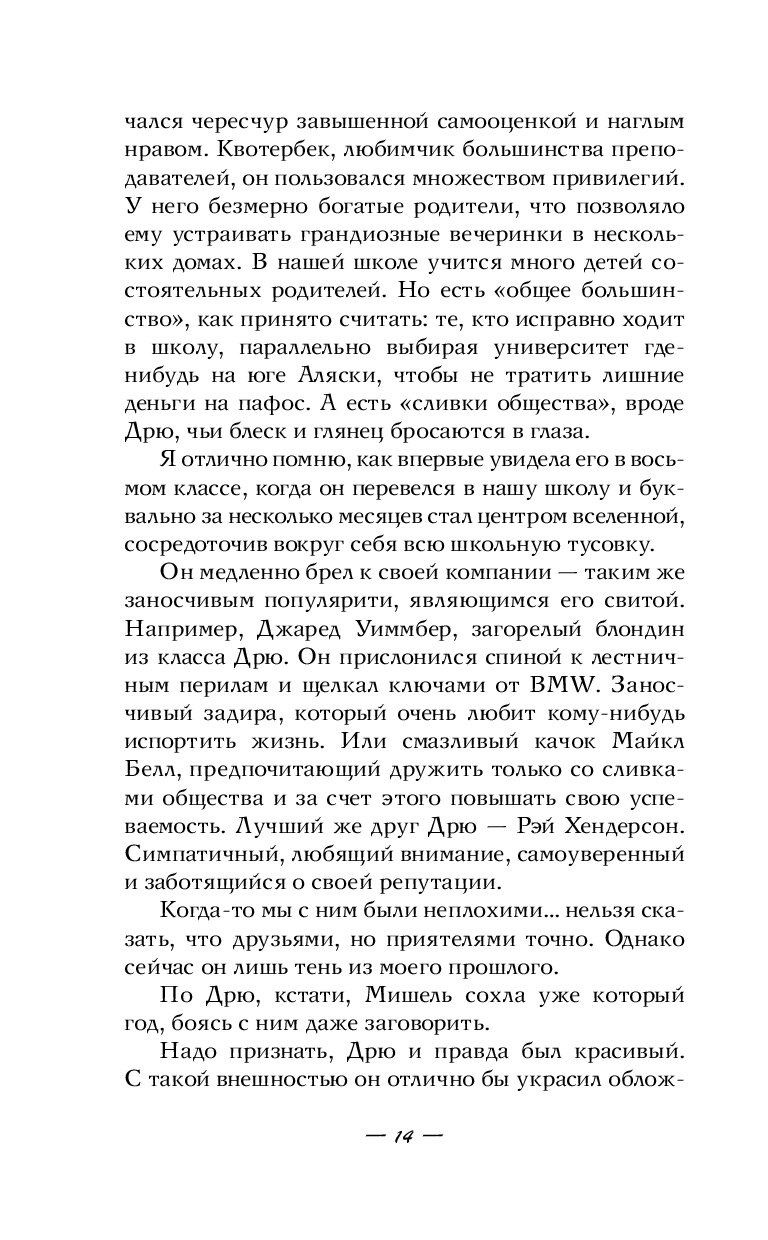 чался чересчур завышенной самооценкой и наглым нравом. Квотербек, любимчик большинства преподавателей, он пользовался множеством привилегий. У него безмерно богатые родители, что позволяло ему устраивать грандиозные вечеринки в нескольких домах. В нашей школе учится много детей состоятельных родителей. Но есть «общее большинство», как принято считать: те, кто исправно ходит в школу, параллельно выбирая университет где-нибудь на юге Аляски, чтобы не тратить лишние деньги на пафос. А есть «сливки общества», вроде Дрю, чьи блеск и глянец бросаются в глаза.

Я отлично помню, как впервые увидела его в восьмом классе, когда он перевелся в нашу школу и буквально за несколько месяцев стал центром вселенной, сосредоточив вокруг себя всю школьную тусовку.

Он медленно брел к своей компании — таким же заносчивым популярити, являющимся его свитой. Например, Джаред Уиммбер, загорелый блондин из класса Дрю. Он прислонился спиной к лестничным перилам и щелкал ключами от BMW. Заносчивый задира, который очень любит кому-нибудь испортить жизнь. Или смазливый качок Майкл Белл, предпочитающий дружить только со сливками общества и за счет этого повышать свою успеваемость. Лучший же друг Дрю — Рэй Хендерсон. Симпатичный, любящий внимание, самоуверенный и заботящийся о своей репутации.

Когда-то мы с ним были неплохими… нельзя сказать, что друзьями, но приятелями точно. Однако сейчас он лишь тень из моего прошлого.

По Дрю, кстати, Мишель сохла уже который год, боясь с ним даже заговорить.

Надо признать, Дрю и правда был красивый. С такой внешностью он отлично бы украсил облож-

— 14 —